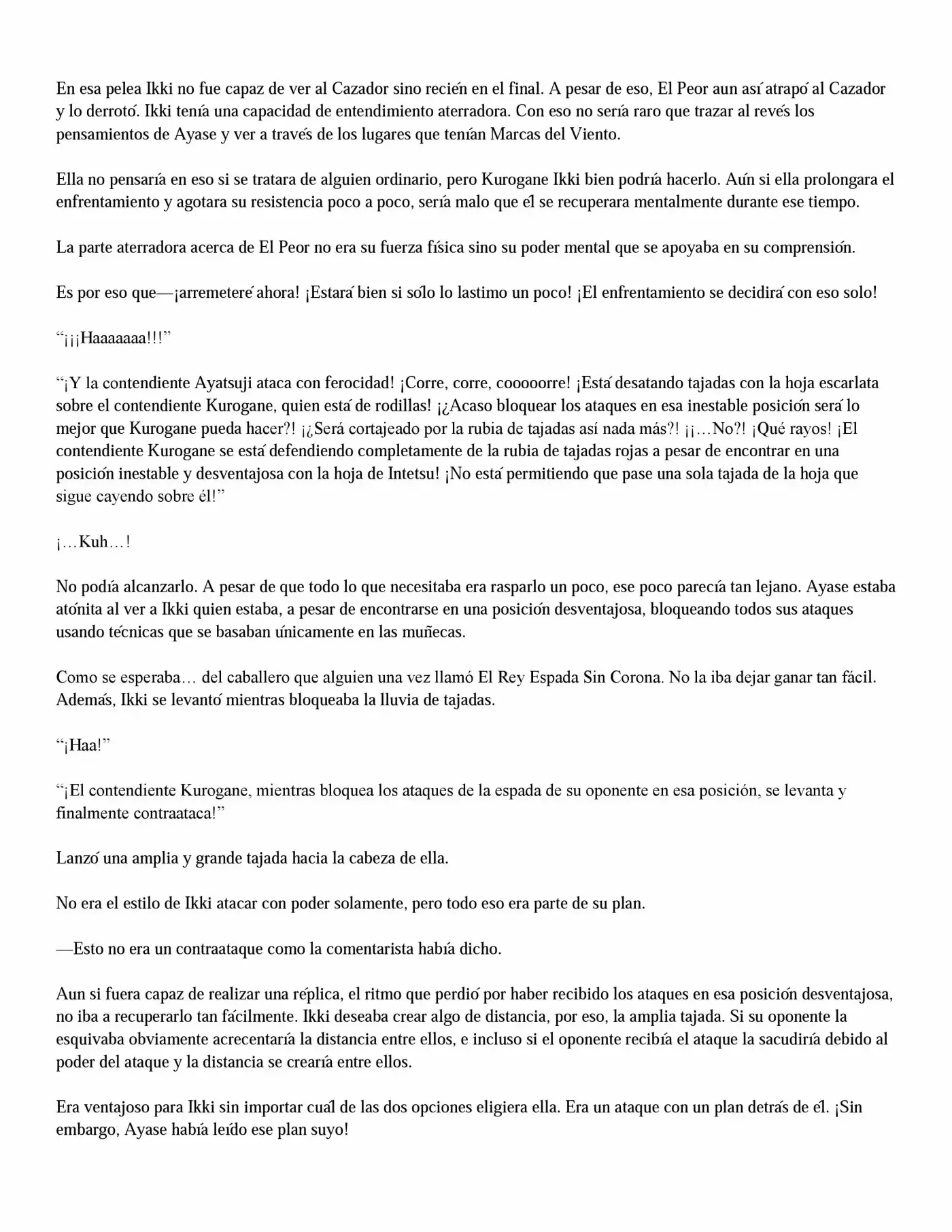 En esa pelea Ikki no fue capaz de ver al Cazador sino recién en el final. A pesar de eso, El Peor aun así atrapó al Cazador y lo derrotó. Ikki tenía una capacidad de entendimiento aterradora. Con eso no sería raro que trazar al revés los pensamientos de Ayase y ver a través de los lugares que tenían Marcas del Viento.

Ella no pensaría en eso si se tratara de alguien ordinario, pero Kurogane Ikki bien podría hacerlo. Aún si ella prolongara el enfrentamiento y agotara su resistencia poco a poco, sería malo que él se recuperara mentalmente durante ese tiempo.

La parte aterradora acerca de El Peor no era su fuerza física sino su poder mental que se apoyaba en su comprensión.

Es por eso que—¡arremeteré ahora! ¡Estará bien si sólo lo lastimo un poco! ¡El enfrentamiento se decidirá con eso solo!

“¡¡¡Haaaaaaa!!!”

“¡Y la contendiente Ayatsuji ataca con ferocidad! ¡Corre, corre, cooooorre! ¡Está desatando tajadas con la hoja escarlata sobre el contendiente Kurogane, quien está de rodillas! ¡¿Acaso bloquear los ataques en esa inestable posición será lo mejor que Kurogane pueda hacer?! ¡¿Será cortajeado por la rubia de tajadas así nada más?! ¡¡…No?! ¡Qué rayos! ¡El contendiente Kurogane se está defendiendo completamente de la rubia de tajadas rojas a pesar de encontrar en una posición inestable y desventajosa con la hoja de Intetsu! ¡No está permitiendo que pase una sola tajada de la hoja que sigue cayendo sobre él!”

¡…Kuh…!

No podía alcanzarlo. A pesar de que todo lo que necesitaba era rasparlo un poco, ese poco parecía tan lejano. Ayase estaba atónita al ver a Ikki quien estaba, a pesar de encontrarse en una posición desventajosa, bloqueando todos sus ataques usando técnicas que se basaban únicamente en las muñecas.

Como se esperaba… del caballero que alguien una vez llamó El Rey Espada Sin Corona. No la iba dejar ganar tan fácil. Además, Ikki se levantó mientras bloqueaba la lluvia de tajadas.

“¡Haa!”

“¡El contendiente Kurogane, mientras bloquea los ataques de la espada de su oponente en esa posición, se levanta y finalmente contraataca!”

Lanzó una amplia y grande tajada hacia la cabeza de ella.

No era el estilo de Ikki atacar con poder solamente, pero todo eso era parte de su plan.

—Esto no era un contraataque como la comentarista había dicho.

Aun si fuera capaz de realizar una réplica, el ritmo que perdió por haber recibido los ataques en esa posición desventajosa, no iba a recuperarlo tan fácilmente. Ikki deseaba crear algo de distancia, por eso, la amplia tajada. Si su oponente la esquivaba obviamente acrecentaría la distancia entre ellos, e incluso si el oponente recibía el ataque la sacudiría debido al poder del ataque y la distancia se crearía entre ellos.

Era ventajoso para Ikki sin importar cuál de las dos opciones eligiera ella. Era un ataque con un plan detrás de él. ¡Sin embargo, Ayase había leído ese plan suyo!